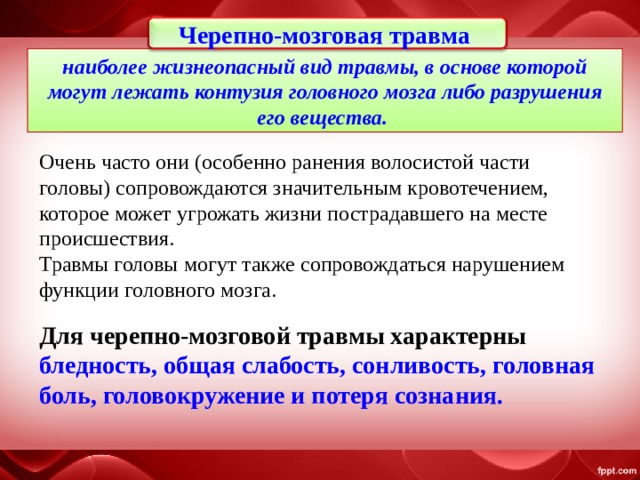 Черепно-мозговая травма

наиболее жизнеопасный вид травмы, в основе которой могут лежать контузия головного мозга либо разрушения его вещества.

Очень часто они (особенно ранения волосистой части головы) сопровождаются значительным кровотечением, которое может угрожать жизни пострадавшего на месте происшествия.
Травмы головы могут также сопровождаться нарушением функции головного мозга.

Для черепно-мозговой травмы характерны бледность, общая слабость, сонливость, головная боль, головокружение и потеря сознания.

fppt.com